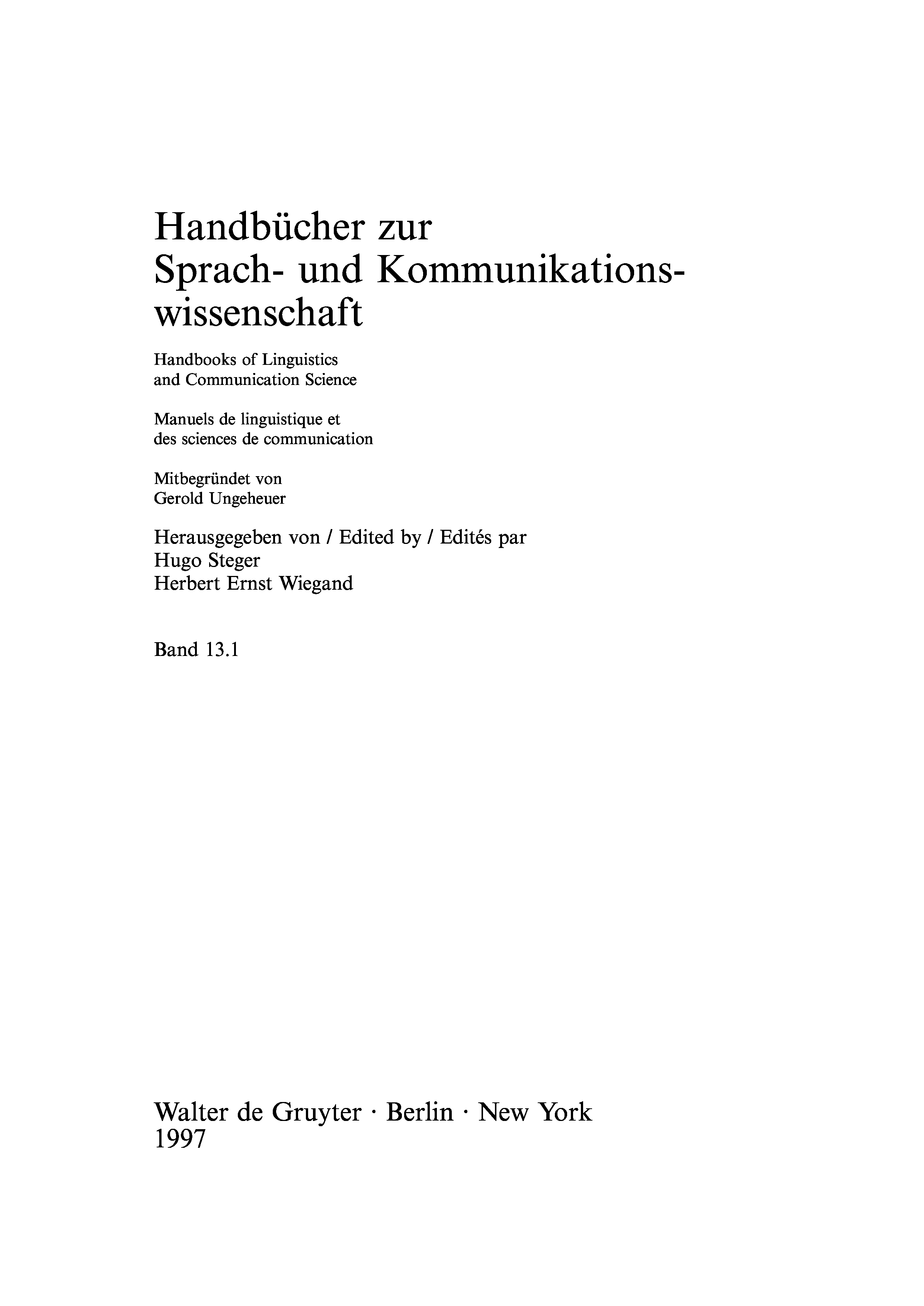 Handbücher zur Sprach- und Kommunikationswissenschaft

Handbooks of Linguistics and Communication Science

Manuels de linguistique et des sciences de communication

Mitbegründet von Gerold Ungeheuer

Herausgegeben von / Edited by / Edités par
Hugo Steger
Herbert Ernst Wiegand

Band 13.1

Walter de Gruyter · Berlin · New York
1997